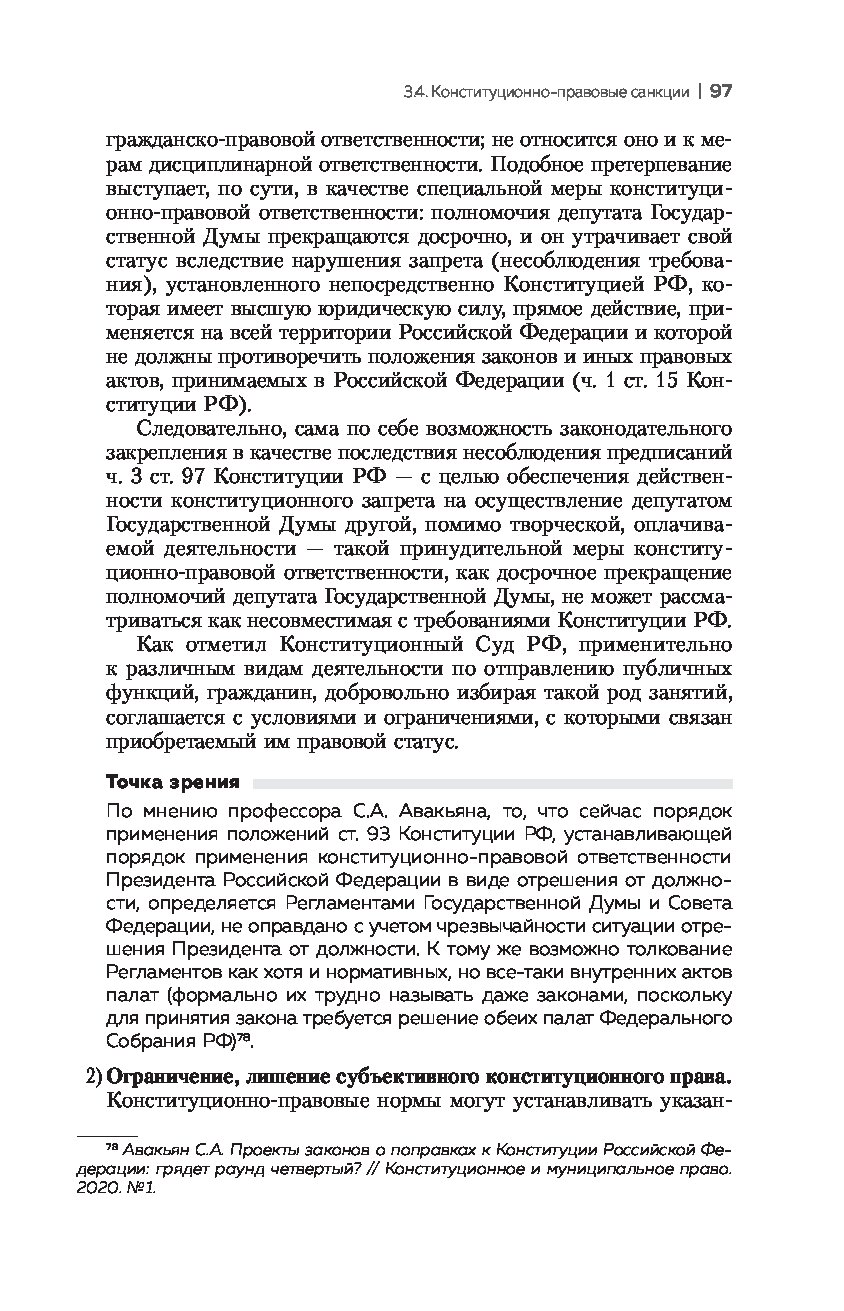 3.4. Конституционно-правовые санкции | 97

гражданско-правовой ответственности; не относится оно и к мерам дисциплинарной ответственности. Подобное претерпевание выступает, по сути, в качестве специальной меры конституционно-правовой ответственности: полномочия депутата Государственной Думы прекращаются досрочно, и он утрачивает свой статус вследствие нарушения запрета (несоблюдения требования), установленного непосредственно Конституцией РФ, которая имеет высшую юридическую силу, прямое действие, применяется на всей территории Российской Федерации и которой не должны противоречить положения законов и иных правовых актов, принимаемых в Российской Федерации (ч. 1 ст. 15 Конституции РФ).

Следовательно, сама по себе возможность законодательного закрепления в качестве последствия несоблюдения предписаний ч. 3 ст. 97 Конституции РФ — с целью обеспечения действенности конституционного запрета на осуществление депутатом Государственной Думы другой, помимо творческой, оплачиваемой деятельности — такой принудительной меры конституционно-правовой ответственности, как досрочное прекращение полномочий депутата Государственной Думы, не может рассматриваться как несовместимая с требованиями Конституции РФ.

Как отметил Конституционный Суд РФ, применительно к различным видам деятельности по отправлению публичных функций, гражданин, добровольно избирая такой род занятий, соглашается с условиями и ограничениями, с которыми связан приобретаемый им правовой статус.

Точка зрения

По мнению профессора С.А. Авакьяна, то, что сейчас порядок применения положений ст. 93 Конституции РФ, устанавливающей порядок применения конституционно-правовой ответственности Президента Российской Федерации в виде отрешения от должности, определяется Регламентами Государственной Думы и Совета Федерации, не оправдано с учетом чрезвычайности ситуации отрешения Президента от должности. К тому же возможно толкование Регламентов как хотя и нормативных, но все-таки внутренних актов палат (формально их трудно называть даже законами, поскольку для принятия закона требуется решение обеих палат Федерального Собрания РФ)$^{78}$.

2) Ограничение, лишение субъективного конституционного права. Конституционно-правовые нормы могут устанавливать указан-

$^{78}$ Авакьян С.А. Проекты законов о поправках к Конституции Российской Федерации: грядет раунд четвертый? // Конституционное и муниципальное право. 2020. №1.